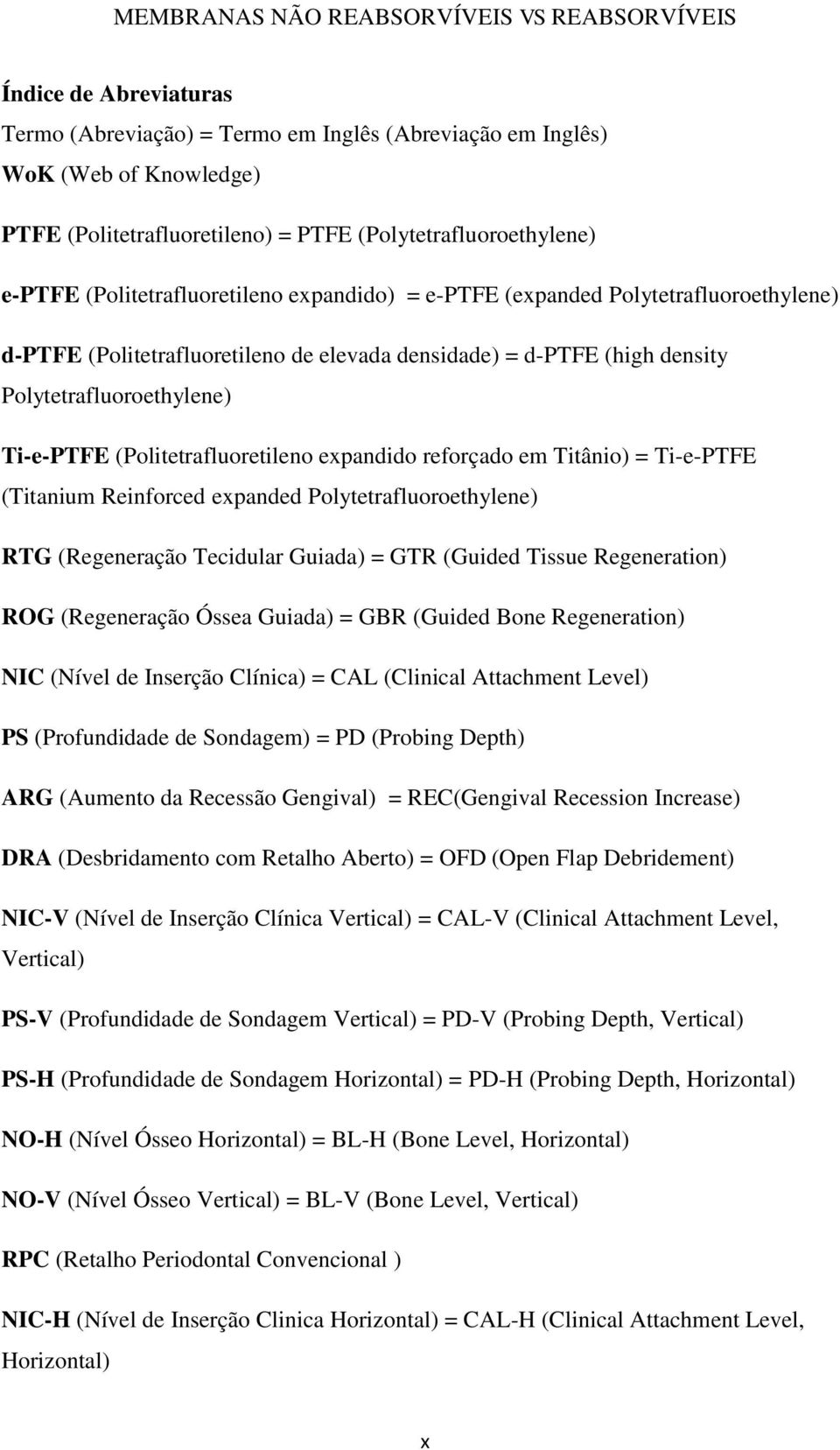 MEMBRANAS NÃO REABSORVÍVEIS VS REABSORVÍVEIS

Índice de Abreviaturas

Termo (Abreviação) = Termo em Inglês (Abreviação em Inglês)

WoK (Web of Knowledge)

PTFE (Politetrafluoretileno) = PTFE (Polytetrafluoroethylene)

e-PTFE (Politetrafluoretileno expandido) = e-PTFE (expanded Polytetrafluoroethylene)

d-PTFE (Politetrafluoretileno de elevada densidade) = d-PTFE (high density Polytetrafluoroethylene)

Ti-e-PTFE (Politetrafluoretileno expandido reforçado em Titânio) = Ti-e-PTFE (Titanium Reinforced expanded Polytetrafluoroethylene)

RTG (Regeneração Tecidular Guiada) = GTR (Guided Tissue Regeneration)

ROG (Regeneração Óssea Guiada) = GBR (Guided Bone Regeneration)

NIC (Nível de Inserção Clínica) = CAL (Clinical Attachment Level)

PS (Profundidade de Sondagem) = PD (Probing Depth)

ARG (Aumento da Recessão Gengival) = REC(Gengival Recession Increase)

DRA (Desbridamento com Retalho Aberto) = OFD (Open Flap Debridement)

NIC-V (Nível de Inserção Clínica Vertical) = CAL-V (Clinical Attachment Level, Vertical)

PS-V (Profundidade de Sondagem Vertical) = PD-V (Probing Depth, Vertical)

PS-H (Profundidade de Sondagem Horizontal) = PD-H (Probing Depth, Horizontal)

NO-H (Nível Ósseo Horizontal) = BL-H (Bone Level, Horizontal)

NO-V (Nível Ósseo Vertical) = BL-V (Bone Level, Vertical)

RPC (Retalho Periodontal Convencional )

NIC-H (Nível de Inserção Clinica Horizontal) = CAL-H (Clinical Attachment Level, Horizontal)

x